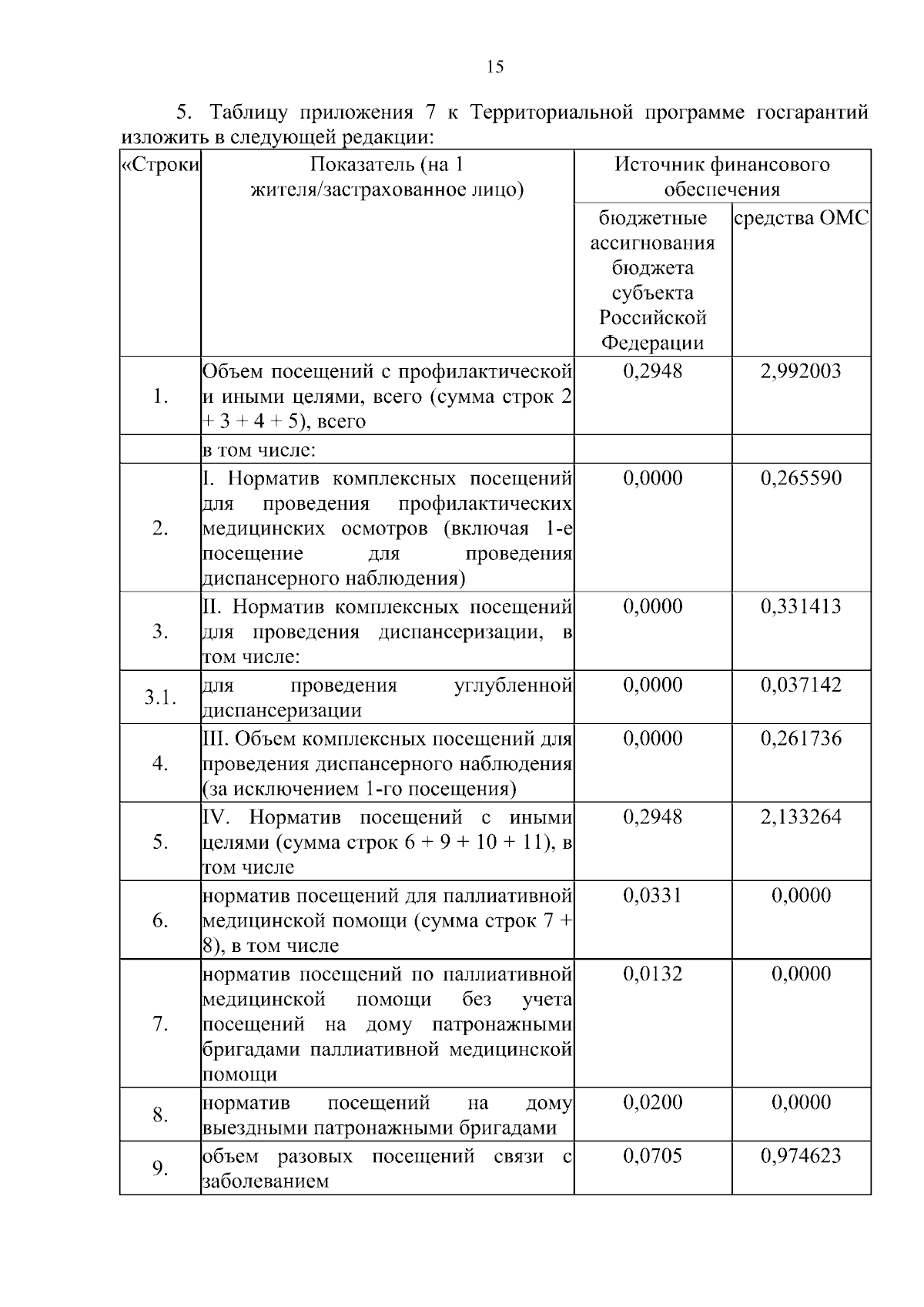 15

5. Таблицу приложения 7 к Территориальной программе госгарантий изложить в следующей редакции:

| «Строки | Показатель (на 1 жителя/застрахованное лицо) | Источник финансового обеспечения | |
|---|---|---|---|
| | | бюджетные ассигнования бюджета субъекта Российской Федерации | средства ОМС |
| 1. | Объем посещений с профилактической и иными целями, всего (сумма строк 2 + 3 + 4 + 5), всего | 0,2948 | 2,992003 |
| | в том числе: | | |
| 2. | I. Норматив комплексных посещений для проведения профилактических медицинских осмотров (включая 1-е посещение для проведения диспансерного наблюдения) | 0,0000 | 0,265590 |
| 3. | II. Норматив комплексных посещений для проведения диспансеризации, в том числе: | 0,0000 | 0,331413 |
| 3.1. | для проведения углубленной диспансеризации | 0,0000 | 0,037142 |
| 4. | III. Объем комплексных посещений для проведения диспансерного наблюдения (за исключением 1-го посещения) | 0,0000 | 0,261736 |
| 5. | IV. Норматив посещений с иными целями (сумма строк 6 + 9 + 10 + 11), в том числе | 0,2948 | 2,133264 |
| 6. | норматив посещений для паллиативной медицинской помощи (сумма строк 7 + 8), в том числе | 0,0331 | 0,0000 |
| 7. | норматив посещений по паллиативной медицинской помощи без учета посещений на дому патронажными бригадами паллиативной медицинской помощи | 0,0132 | 0,0000 |
| 8. | норматив посещений на дому выездными патронажными бригадами | 0,0200 | 0,0000 |
| 9. | объем разовых посещений связи с заболеванием | 0,0705 | 0,974623 |